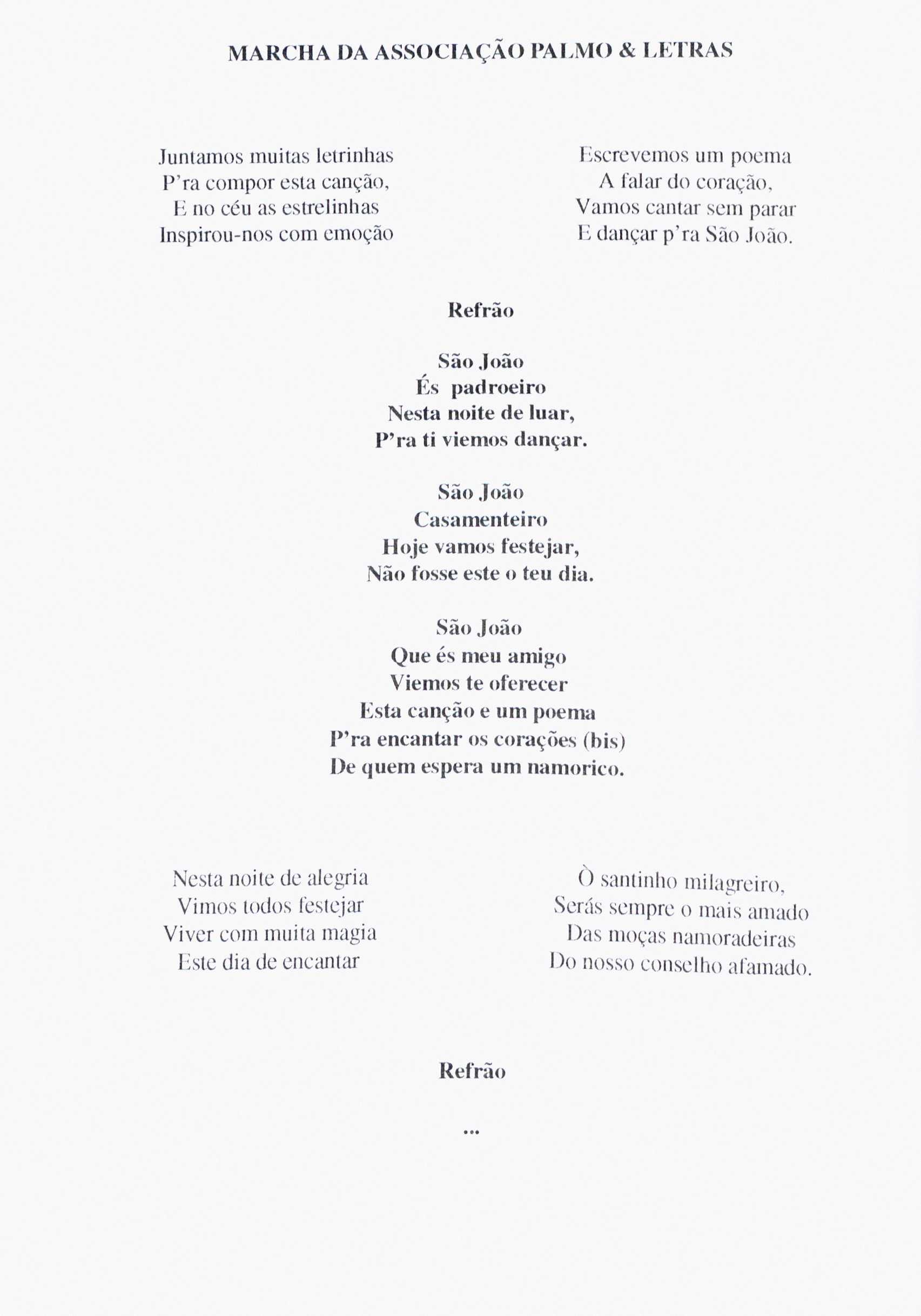 MARCHA DA ASSOCIAÇÃO PALMO & LETRAS

Juntamos muitas letrinhas
P'ra compor esta canção,
E no céu as estrelinhas
Inspirou-nos com emoção

Escrevemos um poema
A falar do coração,
Vamos cantar sem parar
E dançar p'ra São João.

Refrão

São João
És padroeiro
Nesta noite de luar,
P'ra ti viemos dançar.

São João
Casamenteiro
Hoje vamos festejar,
Não fosse este o teu dia.

São João
Que és meu amigo
Viemos te oferecer
Esta canção e um poema
P'ra encantar os corações (bis)
De quem espera um namorico.

Nesta noite de alegria
Vimos todos festejar
Viver com muita magia
Este dia de encantar

Ò santinho milagreiro,
Serás sempre o mais amado
Das moças namoradeiras
Do nosso conselho afamado.

Refrão

...